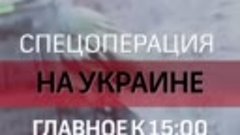 СПЕЦОПЕРАЦИЯ
НА УКРАИНЕ
ГЛАВНОЕ К 15:00